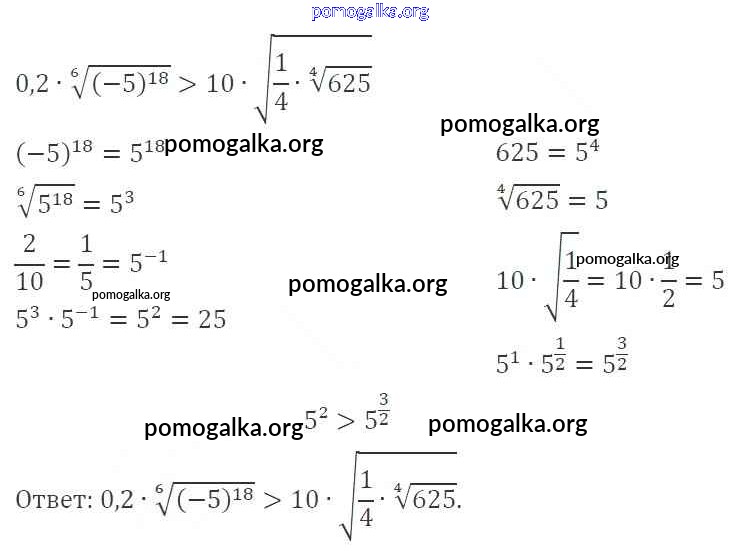 $0{,}2 \cdot \sqrt[6]{(-5)^{18}} > 10 \cdot \sqrt{\frac{1}{4} \cdot \sqrt[4]{625}}$

$(-5)^{18} = 5^{18}$

$\sqrt[6]{5^{18}} = 5^3$

$\frac{2}{10} = \frac{1}{5} = 5^{-1}$

$5^3 \cdot 5^{-1} = 5^2 = 25$

$625 = 5^4$

$\sqrt[4]{625} = 5$

$10 \cdot \sqrt{\frac{1}{4}} = 10 \cdot \frac{1}{2} = 5$

$5^1 \cdot 5^{\frac{1}{2}} = 5^{\frac{3}{2}}$

$5^2 > 5^{\frac{3}{2}}$

Ответ: $0{,}2 \cdot \sqrt[6]{(-5)^{18}} > 10 \cdot \sqrt{\frac{1}{4} \cdot \sqrt[4]{625}}$.

pomogalka.org